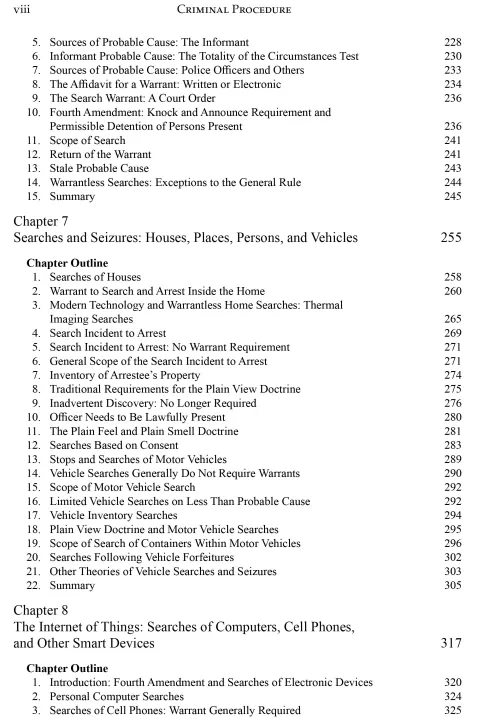 viii CRIMINAL PROCEDURE

5. Sources of Probable Cause: The Informant 228
6. Informant Probable Cause: The Totality of the Circumstances Test 230
7. Sources of Probable Cause: Police Officers and Others 233
8. The Affidavit for a Warrant: Written or Electronic 234
9. The Search Warrant: A Court Order 236
10. Fourth Amendment: Knock and Announce Requirement and Permissible Detention of Persons Present 236
11. Scope of Search 241
12. Return of the Warrant 241
13. Stale Probable Cause 243
14. Warrantless Searches: Exceptions to the General Rule 244
15. Summary 245

Chapter 7
Searches and Seizures: Houses, Places, Persons, and Vehicles 255

Chapter Outline
1. Searches of Houses 258
2. Warrant to Search and Arrest Inside the Home 260
3. Modern Technology and Warrantless Home Searches: Thermal Imaging Searches 265
4. Search Incident to Arrest 269
5. Search Incident to Arrest: No Warrant Requirement 271
6. General Scope of the Search Incident to Arrest 271
7. Inventory of Arrestee's Property 274
8. Traditional Requirements for the Plain View Doctrine 275
9. Inadvertent Discovery: No Longer Required 276
10. Officer Needs to Be Lawfully Present 280
11. The Plain Feel and Plain Smell Doctrine 281
12. Searches Based on Consent 283
13. Stops and Searches of Motor Vehicles 289
14. Vehicle Searches Generally Do Not Require Warrants 290
15. Scope of Motor Vehicle Search 292
16. Limited Vehicle Searches on Less Than Probable Cause 292
17. Vehicle Inventory Searches 294
18. Plain View Doctrine and Motor Vehicle Searches 295
19. Scope of Search of Containers Within Motor Vehicles 296
20. Searches Following Vehicle Forfeitures 302
21. Other Theories of Vehicle Searches and Seizures 303
22. Summary 305

Chapter 8
The Internet of Things: Searches of Computers, Cell Phones, and Other Smart Devices 317

Chapter Outline
1. Introduction: Fourth Amendment and Searches of Electronic Devices 320
2. Personal Computer Searches 324
3. Searches of Cell Phones: Warrant Generally Required 325